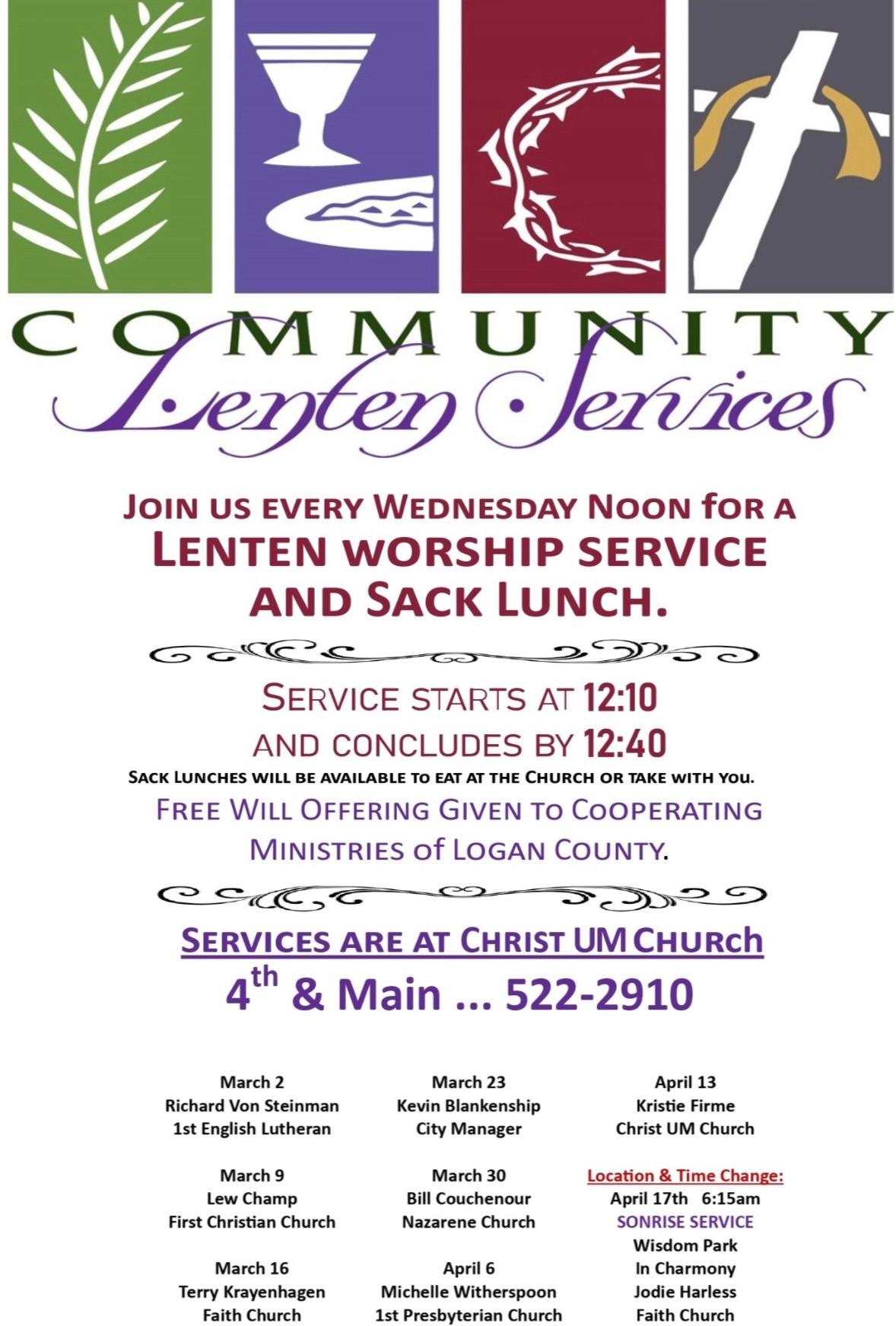 COMMUNITY
Lenten Services

JOIN US EVERY WEDNESDAY NOON FOR A LENTEN WORSHIP SERVICE AND SACK LUNCH.

SERVICE STARTS AT 12:10 AND CONCLUDES BY 12:40

SACK LUNCHES WILL BE AVAILABLE TO EAT AT THE CHURCH OR TAKE WITH YOU.

FREE WILL OFFERING GIVEN TO COOPERATING MINISTRIES OF LOGAN COUNTY.

SERVICES ARE AT CHRIST UM CHURCH

$4^{th}$ & Main ... 522-2910

March 2
Richard Von Steinman
1st English Lutheran

March 9
Lew Champ
First Christian Church

March 16
Terry Krayenhagen
Faith Church

March 23
Kevin Blankenship
City Manager

March 30
Bill Couchenour
Nazarene Church

April 6
Michelle Witherspoon
1st Presbyterian Church

April 13
Kristie Firme
Christ UM Church

Location & Time Change:
April 17th 6:15am
SONRISE SERVICE
Wisdom Park
In Charmony
Jodie Harless
Faith Church